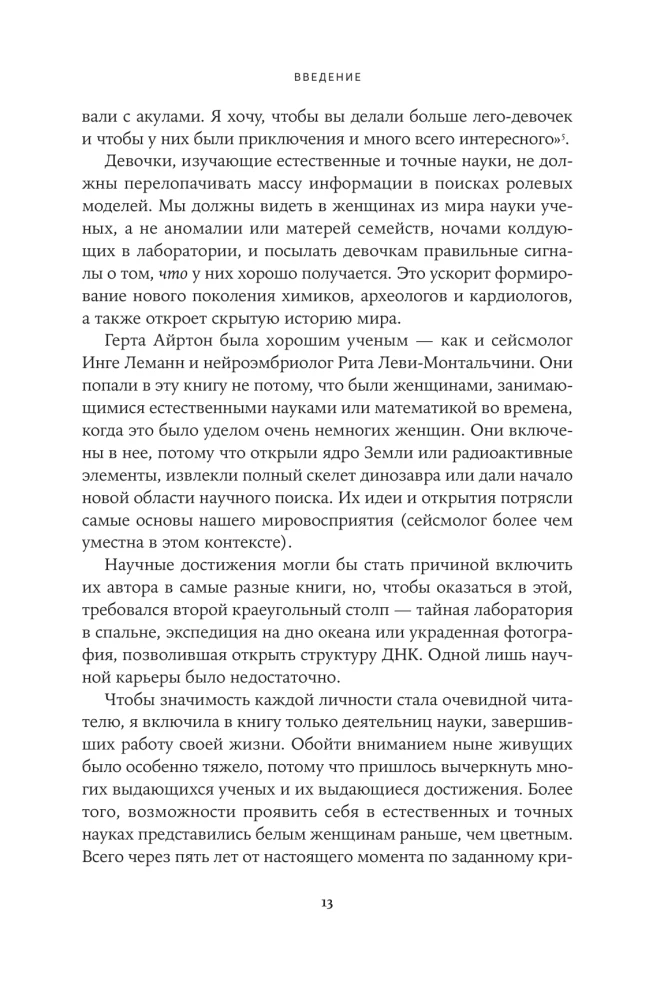 ВВЕДЕНИЕ

вали с акулами. Я хочу, чтобы вы делали больше лего-девочек и чтобы у них были приключения и много всего интересного»$^5$.

Девочки, изучающие естественные и точные науки, не должны перелопачивать массу информации в поисках ролевых моделей. Мы должны видеть в женщинах из мира науки ученых, а не аномалии или матерей семейств, ночами колдующих в лаборатории, и посылать девочкам правильные сигналы о том, что у них хорошо получается. Это ускорит формирование нового поколения химиков, археологов и кардиологов, а также откроет скрытую историю мира.

Герта Айртон была хорошим ученым — как и сейсмолог Инге Леманн и нейроэмбриолог Рита Леви-Монтальчини. Они попали в эту книгу не потому, что были женщинами, занимающимися естественными науками или математикой во времена, когда это было уделом очень немногих женщин. Они включены в нее, потому что открыли ядро Земли или радиоактивные элементы, извлекли полный скелет динозавра или дали начало новой области научного поиска. Их идеи и открытия потрясли самые основы нашего мировосприятия (сейсмолог более чем уместна в этом контексте).

Научные достижения могли бы стать причиной включить их автора в самые разные книги, но, чтобы оказаться в этой, требовался второй краеугольный столп — тайная лаборатория в спальне, экспедиция на дно океана или украденная фотография, позволившая открыть структуру ДНК. Одной лишь научной карьеры было недостаточно.

Чтобы значимость каждой личности стала очевидной читателю, я включила в книгу только деятельниц науки, завершивших работу своей жизни. Обойти вниманием ныне живущих было особенно тяжело, потому что пришлось вычеркнуть многих выдающихся ученых и их выдающиеся достижения. Более того, возможности проявить себя в естественных и точных науках представились белым женщинам раньше, чем цветным. Всего через пять лет от настоящего момента по заданному кри-

13